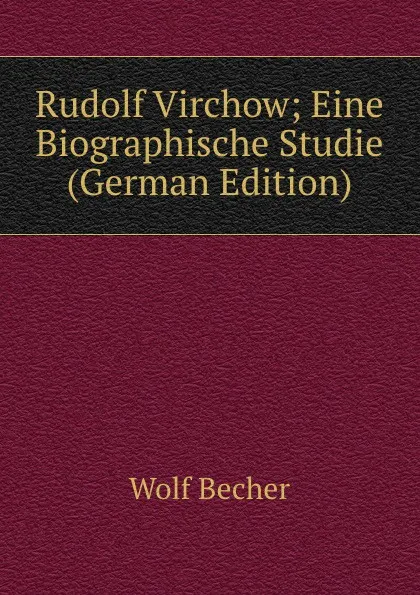 Rudolf Virchow; Eine Biographische Studie (German Edition)

Wolf Becher